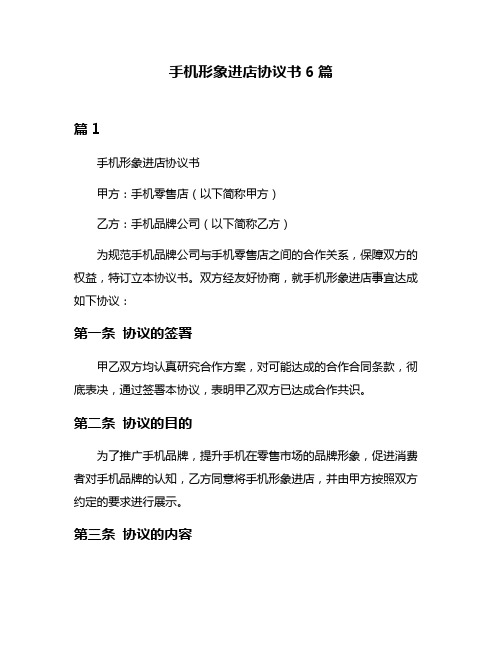 手机形象进店协议书 6 篇

篇 1

手机形象进店协议书

甲方：手机零售店（以下简称甲方）

乙方：手机品牌公司（以下简称乙方）

为规范手机品牌公司与手机零售店之间的合作关系，保障双方的权益，特订立本协议书。双方经友好协商，就手机形象进店事宜达成如下协议：

第一条 协议的签署

甲乙双方均认真研究合作方案，对可能达成的合作合同条款，彻底表决，通过签署本协议，表明甲乙双方已达成合作共识。

第二条 协议的目的

为了推广手机品牌，提升手机在零售市场的品牌形象，促进消费者对手机品牌的认知，乙方同意将手机形象进店，并由甲方按照双方约定的要求进行展示。

第三条 协议的内容